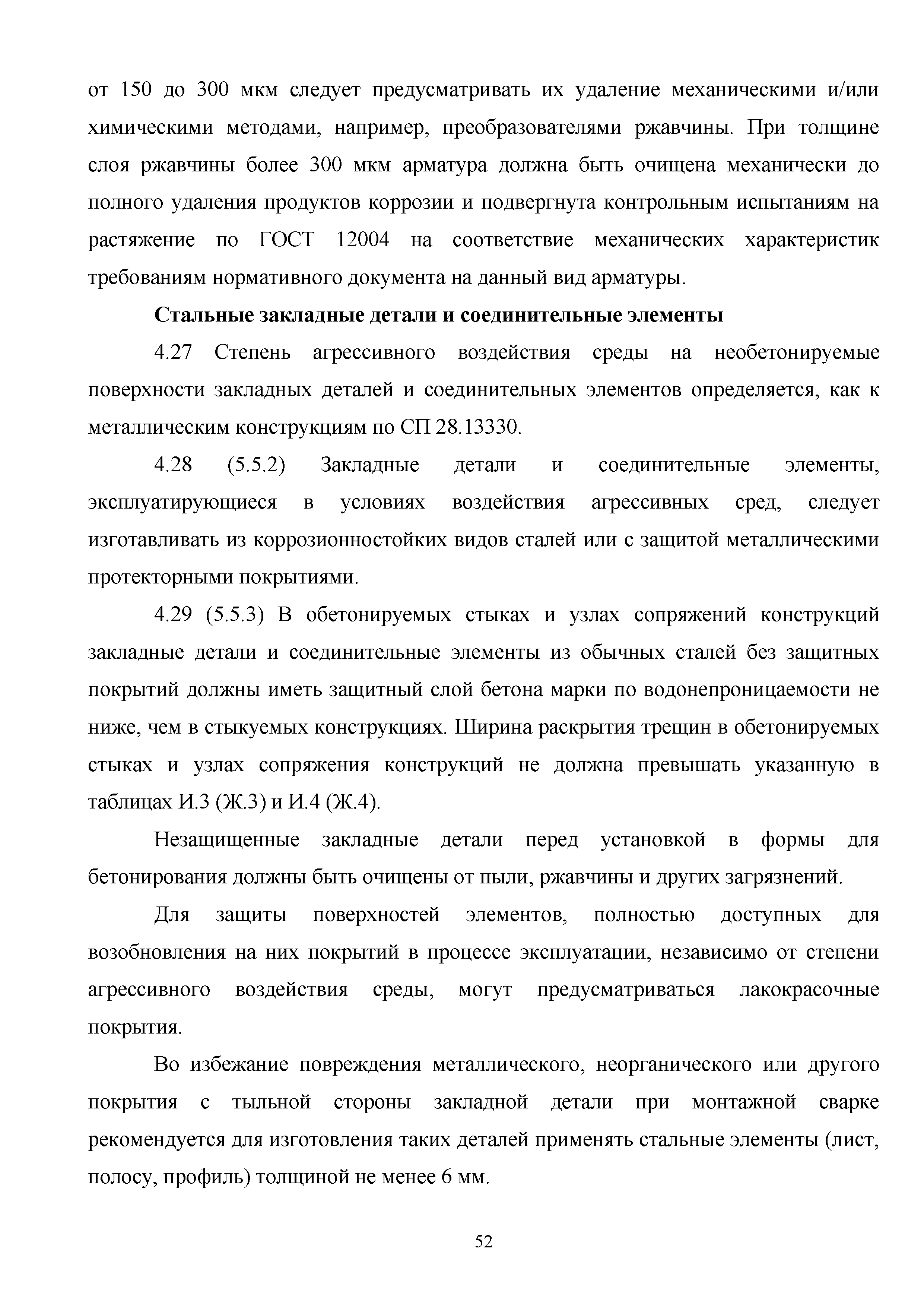 от 150 до 300 мкм следует предусматривать их удаление механическими и/или химическими методами, например, преобразователями ржавчины. При толщине слоя ржавчины более 300 мкм арматура должна быть очищена механически до полного удаления продуктов коррозии и подвергнута контрольным испытаниям на растяжение по ГОСТ 12004 на соответствие механических характеристик требованиям нормативного документа на данный вид арматуры.

Стальные закладные детали и соединительные элементы

4.27 Степень агрессивного воздействия среды на необетонируемые поверхности закладных деталей и соединительных элементов определяется, как к металлическим конструкциям по СП 28.13330.

4.28 (5.5.2) Закладные детали и соединительные элементы, эксплуатирующиеся в условиях воздействия агрессивных сред, следует изготавливать из коррозионностойких видов сталей или с защитой металлическими протекторными покрытиями.

4.29 (5.5.3) В обетонируемых стыках и узлах сопряжений конструкций закладные детали и соединительные элементы из обычных сталей без защитных покрытий должны иметь защитный слой бетона марки по водонепроницаемости не ниже, чем в стыкуемых конструкциях. Ширина раскрытия трещин в обетонируемых стыках и узлах сопряжения конструкций не должна превышать указанную в таблицах И.3 (Ж.3) и И.4 (Ж.4).

Незащищенные закладные детали перед установкой в формы для бетонирования должны быть очищены от пыли, ржавчины и других загрязнений.

Для защиты поверхностей элементов, полностью доступных для возобновления на них покрытий в процессе эксплуатации, независимо от степени агрессивного воздействия среды, могут предусматриваться лакокрасочные покрытия.

Во избежание повреждения металлического, неорганического или другого покрытия с тыльной стороны закладной детали при монтажной сварке рекомендуется для изготовления таких деталей применять стальные элементы (лист, полосу, профиль) толщиной не менее 6 мм.

52